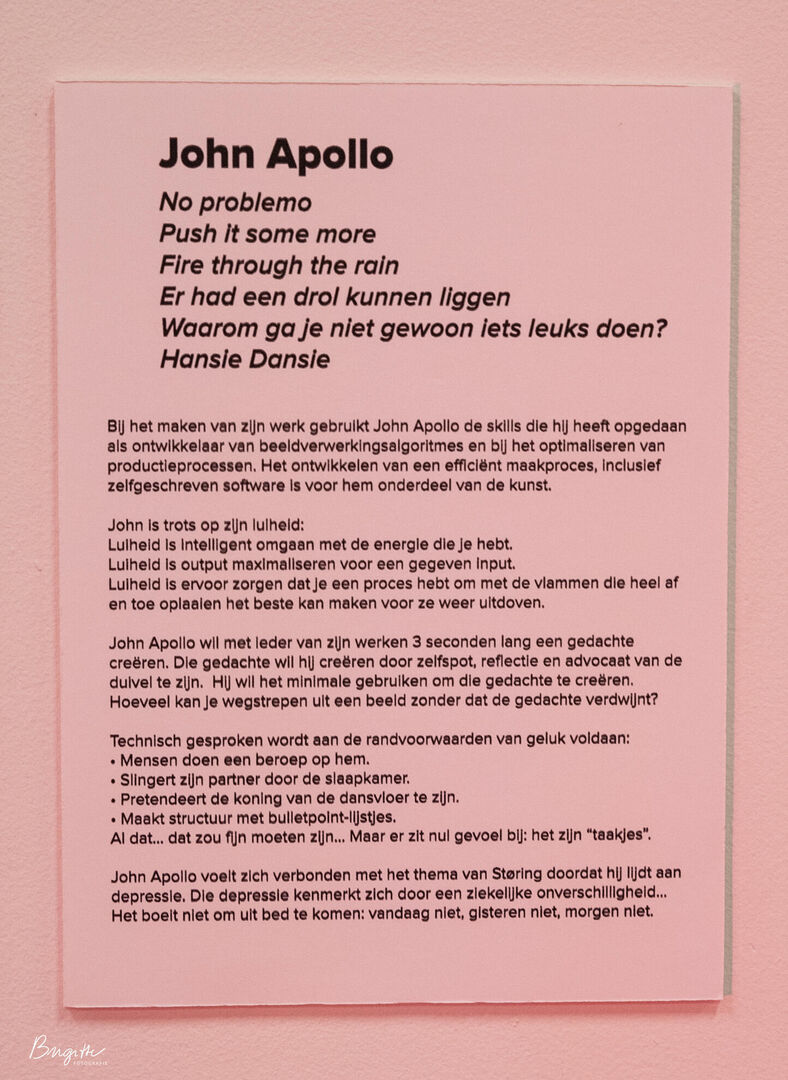 John Apollo

No problemo
Push it some more
Fire through the rain
Er had een drol kunnen liggen
Waarom ga je niet gewoon iets leuks doen?
Hansie Dansie

Bij het maken van zijn werk gebruikt John Apollo de skills die hij heeft opgedaan als ontwikkelaar van beeldverwerkingsalgoritmes en bij het optimaliseren van productieprocessen. Het ontwikkelen van een efficiënt maakproces, inclusief zelfgeschreven software is voor hem onderdeel van de kunst.

John is trots op zijn luiheid:
Luiheid is intelligent omgaan met de energie die je hebt.
Luiheid is output maximaliseren voor een gegeven input.
Luiheid is ervoor zorgen dat je een proces hebt om met de vlammen die heel af en toe oplaaien het beste kan maken voor ze weer uitdoven.

John Apollo wil met ieder van zijn werken 3 seconden lang een gedachte creëren. Die gedachte wil hij creëren door zelfspot, reflectie en advocaat van de duivel te zijn. Hij wil het minimale gebruiken om die gedachte te creëren. Hoeveel kan je wegstrepen uit een beeld zonder dat de gedachte verdwijnt?

Technisch gesproken wordt aan de randvoorwaarden van geluk voldaan:
• Mensen doen een beroep op hem.
• Slingert zijn partner door de slaapkamer.
• Pretendeert de koning van de dansvloer te zijn.
• Maakt structuur met bulletpoint-lijstjes.
Al dat... dat zou fijn moeten zijn... Maar er zit nul gevoel bij: het zijn "taakjes".

John Apollo voelt zich verbonden met het thema van Støring doordat hij lijdt aan depressie. Die depressie kenmerkt zich door een ziekelijke onverschilligheid... Het boeit niet om uit bed te komen: vandaag niet, gisteren niet, morgen niet.

Brigitte FOTOGRAFIE